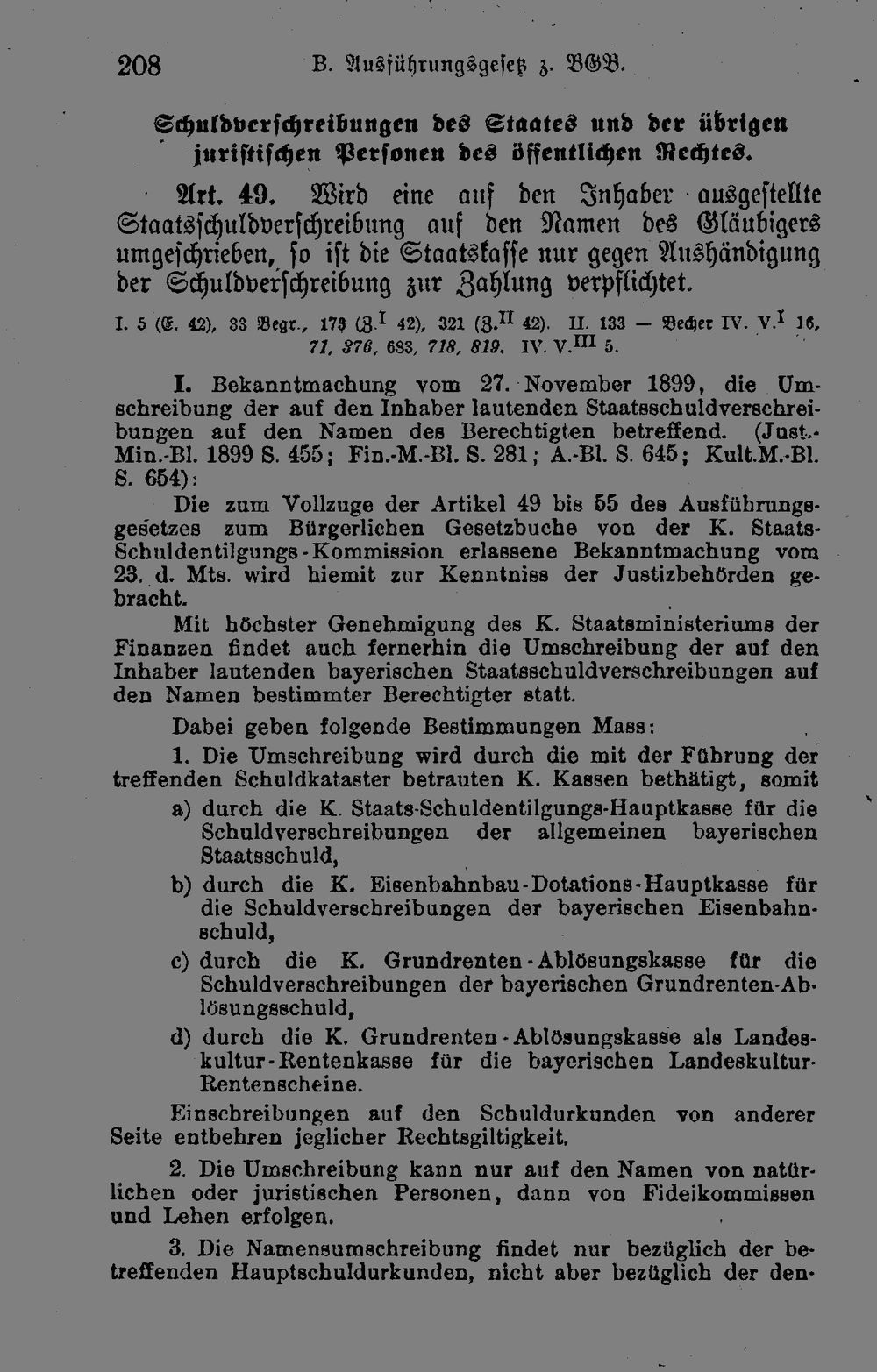 208 B. Ausführungsgesetz z. BGB.

Schuldverschreibungen des Staates und der übrigen juristischen Personen des öffentlichen Rechtes.

Art. 49. Wird eine auf den Inhaber ausgestellte Staatsschuldverschreibung auf den Namen des Gläubigers umgeschrieben, so ist die Staatskasse nur gegen Aushändigung der Schuldverschreibung zur Zahlung verpflichtet.

I. 5 (E. 42), 33 Begr., 173 (Z.$^{I}$ 42), 321 (Z.$^{II}$ 42). II. 133 — Becher IV. V.$^{I}$ 16, 71, 376, 683, 718, 819. IV. V.$^{III}$ 5.

I. Bekanntmachung vom 27. November 1899, die Umschreibung der auf den Inhaber lautenden Staatsschuldverschreibungen auf den Namen des Berechtigten betreffend. (Just.-Min.-Bl. 1899 S. 455; Fin.-M.-Bl. S. 281; A.-Bl. S. 645; Kult.M.-Bl. S. 654):

Die zum Vollzuge der Artikel 49 bis 55 des Ausführungsgesetzes zum Bürgerlichen Gesetzbuche von der K. Staats-Schuldentilgungs-Kommission erlassene Bekanntmachung vom 23. d. Mts. wird hiemit zur Kenntniss der Justizbehörden gebracht.

Mit höchster Genehmigung des K. Staatsministeriums der Finanzen findet auch fernerhin die Umschreibung der auf den Inhaber lautenden bayerischen Staatsschuldverschreibungen auf den Namen bestimmter Berechtigter statt.

Dabei geben folgende Bestimmungen Mass:

1. Die Umschreibung wird durch die mit der Führung der treffenden Schuldkataster betrauten K. Kassen bethätigt, somit

a) durch die K. Staats-Schuldentilgungs-Hauptkasse für die Schuldverschreibungen der allgemeinen bayerischen Staatsschuld,

b) durch die K. Eisenbahnbau-Dotations-Hauptkasse für die Schuldverschreibungen der bayerischen Eisenbahnschuld,

c) durch die K. Grundrenten-Ablösungskasse für die Schuldverschreibungen der bayerischen Grundrenten-Ablösungsschuld,

d) durch die K. Grundrenten-Ablösungskasse als Landeskultur-Rentenkasse für die bayerischen Landeskultur-Rentenscheine.

Einschreibungen auf den Schuldurkunden von anderer Seite entbehren jeglicher Rechtsgiltigkeit.

2. Die Umschreibung kann nur auf den Namen von natürlichen oder juristischen Personen, dann von Fideikommissen und Lehen erfolgen.

3. Die Namensumschreibung findet nur bezüglich der betreffenden Hauptschuldurkunden, nicht aber bezüglich der den-